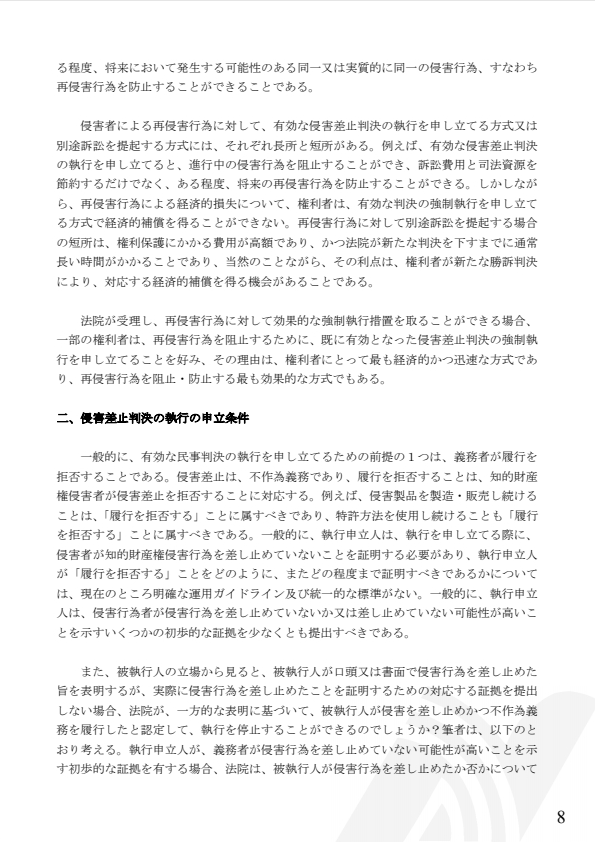 る程度、将来において発生する可能性のある同一又は実質的に同一の侵害行為、すなわち再侵害行為を防止することができることである。

侵害者による再侵害行為に対して、有効な侵害差止判決の執行を申し立てる方式又は別途訴訟を提起する方式には、それぞれ長所と短所がある。例えば、有効な侵害差止判決の執行を申し立てると、進行中の侵害行為を阻止することができ、訴訟費用と司法資源を節約するだけでなく、ある程度、将来の再侵害行為を防止することができる。しかしながら、再侵害行為による経済的損失について、権利者は、有効な判決の強制執行を申し立てる方式で経済的補償を得ることができない。再侵害行為に対して別途訴訟を提起する場合の短所は、権利保護にかかる費用が高額であり、かつ法院が新たな判決を下すまでに通常長い時間がかかることであり、当然のことながら、その利点は、権利者が新たな勝訴判決により、対応する経済的補償を得る機会があることである。

法院が受理し、再侵害行為に対して効果的な強制執行措置を取ることができる場合、一部の権利者は、再侵害行為を阻止するために、既に有効となった侵害差止判決の強制執行を申し立てることを好み、その理由は、権利者にとって最も経済的かつ迅速な方式であり、再侵害行為を阻止・防止する最も効果的な方式でもある。

二、侵害差止判決の執行の申立条件

一般的に、有効な民事判決の執行を申し立てるための前提の１つは、義務者が履行を拒否することである。侵害差止は、不作為義務であり、履行を拒否することは、知的財産権侵害者が侵害差止を拒否することに対応する。例えば、侵害製品を製造・販売し続けることは、「履行を拒否する」ことに属すべきであり、特許方法を使用し続けることも「履行を拒否する」ことに属すべきである。一般的に、執行申立人は、執行を申し立てる際に、侵害者が知的財産権侵害行為を差し止めていないことを証明する必要があり、執行申立人が「履行を拒否する」ことをどのように、またどの程度まで証明すべきであるかについては、現在のところ明確な運用ガイドライン及び統一的な標準がない。一般的に、執行申立人は、侵害行為者が侵害行為を差し止めていないか又は差し止めていない可能性が高いことを示すいくつかの初歩的な証拠を少なくとも提出すべきである。

また、被執行人の立場から見ると、被執行人が口頭又は書面で侵害行為を差し止めた旨を表明するが、実際に侵害行為を差し止めたことを証明するための対応する証拠を提出しない場合、法院が、一方的な表明に基づいて、被執行人が侵害を差し止めかつ不作為義務を履行したと認定して、執行を停止することができるのでしょうか？筆者は、以下のとおり考える。執行申立人が、義務者が侵害行為を差し止めていない可能性が高いことを示す初歩的な証拠を有する場合、法院は、被執行人が侵害行為を差し止めたか否かについて

8